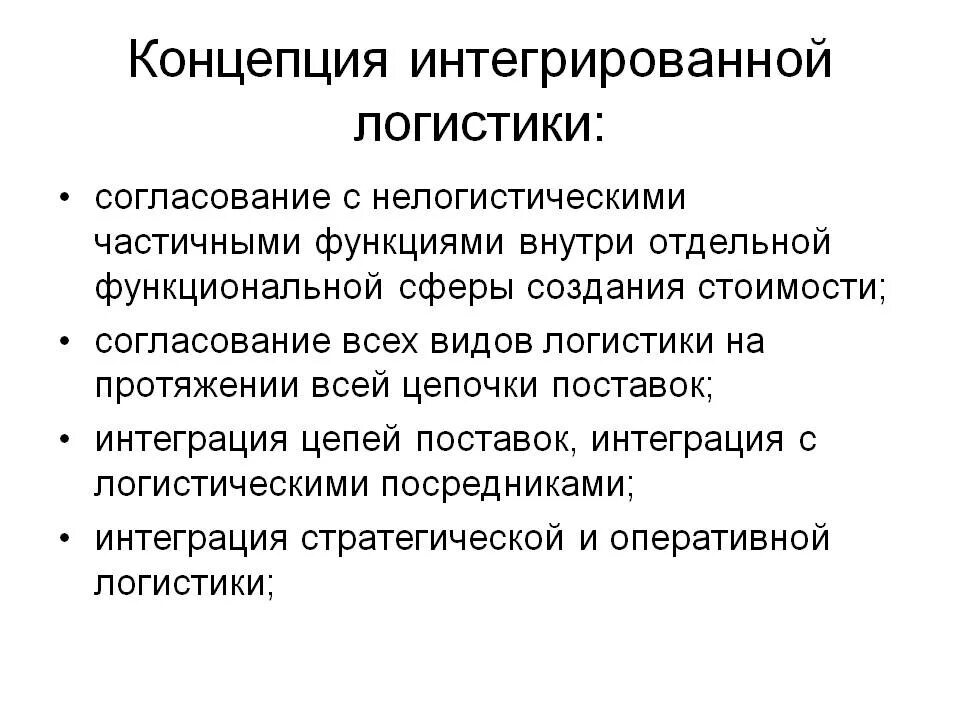 Концепция интегрированной логистики:

• согласование с нелогистическими частичными функциями внутри отдельной функциональной сферы создания стоимости;
• согласование всех видов логистики на протяжении всей цепочки поставок;
• интеграция цепей поставок, интеграция с логистическими посредниками;
• интеграция стратегической и оперативной логистики;